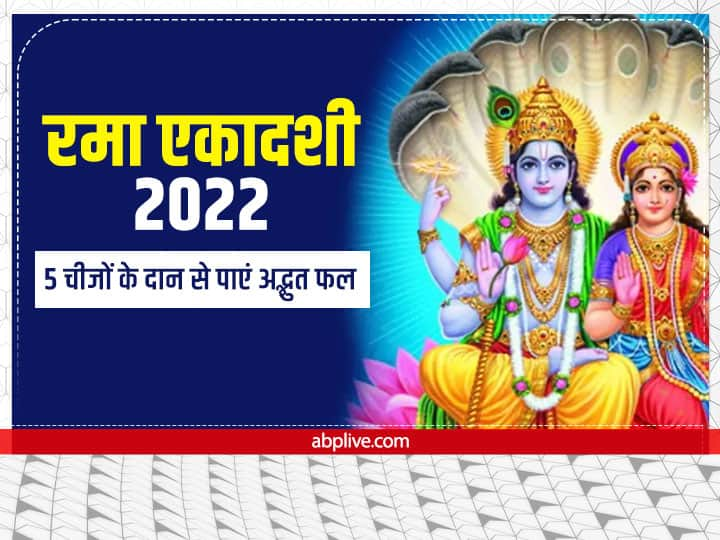 रमा एकादशी
2022

5 चीजों के दान से पाएं अद्भुत फल

abplive.com